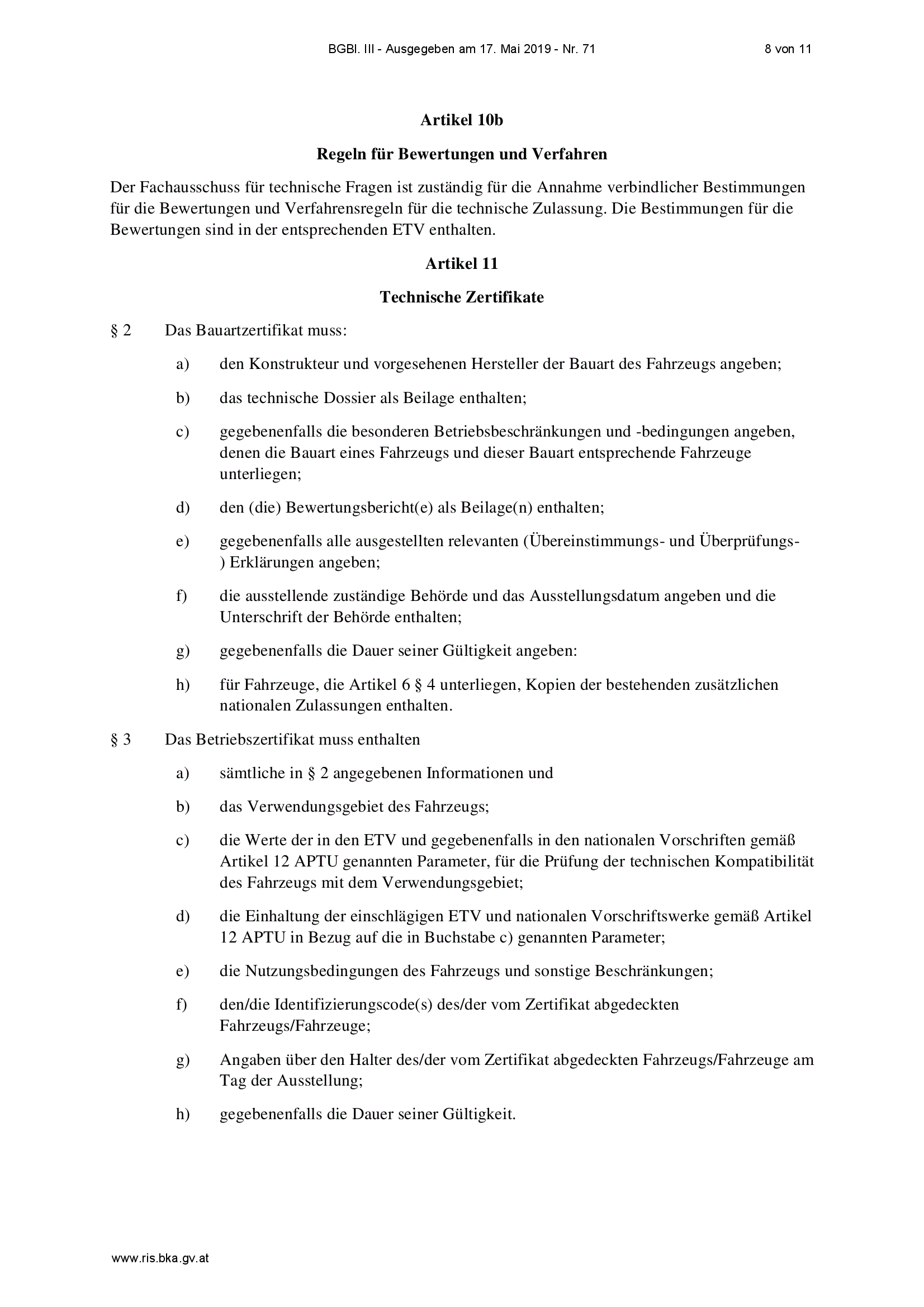 BGBl. III - Ausgegeben am 17. Mai 2019 - Nr. 71

8 von 11

Artikel 10b

Regeln für Bewertungen und Verfahren

Der Fachausschuss für technische Fragen ist zuständig für die Annahme verbindlicher Bestimmungen für die Bewertungen und Verfahrensregeln für die technische Zulassung. Die Bestimmungen für die Bewertungen sind in der entsprechenden ETV enthalten.

Artikel 11

Technische Zertifikate

§ 2 Das Bauartzertifikat muss:

a) den Konstrukteur und vorgesehenen Hersteller der Bauart des Fahrzeugs angeben;

b) das technische Dossier als Beilage enthalten;

c) gegebenenfalls die besonderen Betriebsbeschränkungen und -bedingungen angeben, denen die Bauart eines Fahrzeugs und dieser Bauart entsprechende Fahrzeuge unterliegen;

d) den (die) Bewertungsbericht(e) als Beilage(n) enthalten;

e) gegebenenfalls alle ausgestellten relevanten (Übereinstimmungs- und Überprüfungs-) Erklärungen angeben;

f) die ausstellende zuständige Behörde und das Ausstellungsdatum angeben und die Unterschrift der Behörde enthalten;

g) gegebenenfalls die Dauer seiner Gültigkeit angeben:

h) für Fahrzeuge, die Artikel 6 § 4 unterliegen, Kopien der bestehenden zusätzlichen nationalen Zulassungen enthalten.

§ 3 Das Betriebszertifikat muss enthalten

a) sämtliche in § 2 angegebenen Informationen und

b) das Verwendungsgebiet des Fahrzeugs;

c) die Werte der in den ETV und gegebenenfalls in den nationalen Vorschriften gemäß Artikel 12 APTU genannten Parameter, für die Prüfung der technischen Kompatibilität des Fahrzeugs mit dem Verwendungsgebiet;

d) die Einhaltung der einschlägigen ETV und nationalen Vorschriftswerke gemäß Artikel 12 APTU in Bezug auf die in Buchstabe c) genannten Parameter;

e) die Nutzungsbedingungen des Fahrzeugs und sonstige Beschränkungen;

f) den/die Identifizierungscode(s) des/der vom Zertifikat abgedeckten Fahrzeugs/Fahrzeuge;

g) Angaben über den Halter des/der vom Zertifikat abgedeckten Fahrzeugs/Fahrzeuge am Tag der Ausstellung;

h) gegebenenfalls die Dauer seiner Gültigkeit.

www.ris.bka.gv.at